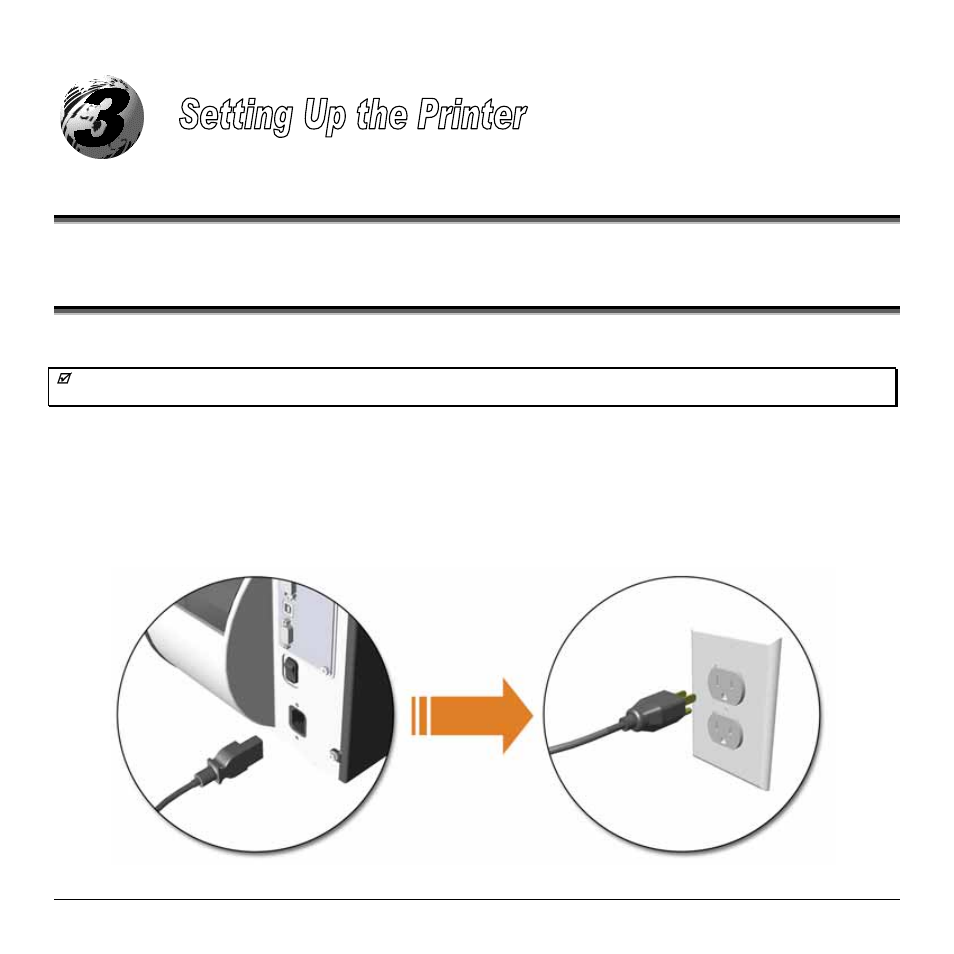 3

Setting Up the Printer